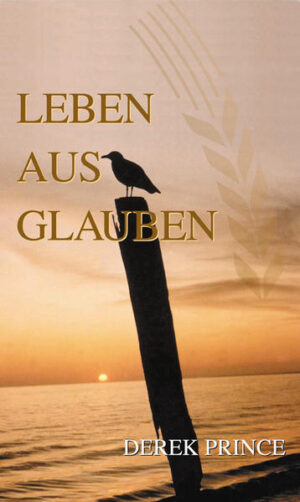 LEBEN
AUS
GLAUBEN

DEREK PRINCE